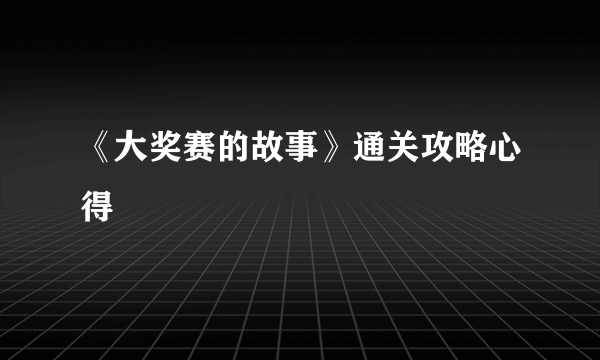 《大奖赛的故事》通关攻略心得